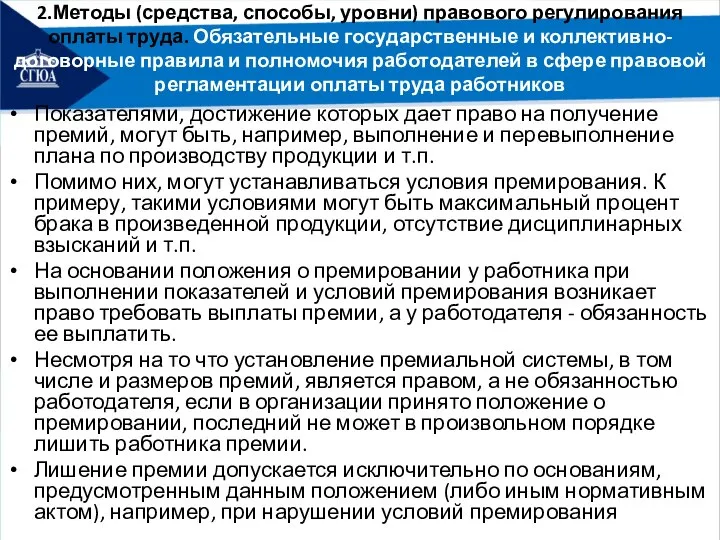 2.Методы (средства, способы, уровни) правового регулирования оплаты труда. Обязательные государственные и коллективно-договорные правила и полномочия работодателей в сфере правовой регламентации оплаты труда работников

СГЮА

• Показателями, достижение которых дает право на получение премий, могут быть, например, выполнение и перевыполнение плана по производству продукции и т.п.
• Помимо них, могут устанавливаться условия премирования. К примеру, такими условиями могут быть максимальный процент брака в произведенной продукции, отсутствие дисциплинарных взысканий и т.п.
• На основании положения о премировании у работника при выполнении показателей и условий премирования возникает право требовать выплаты премии, а у работодателя - обязанность ее выплатить.
• Несмотря на то что установление премиальной системы, в том числе и размеров премий, является правом, а не обязанностью работодателя, если в организации принято положение о премировании, последний не может в произвольном порядке лишить работника премии.
• Лишение премии допускается исключительно по основаниям, предусмотренным данным положением (либо иным нормативным актом), например, при нарушении условий премирования